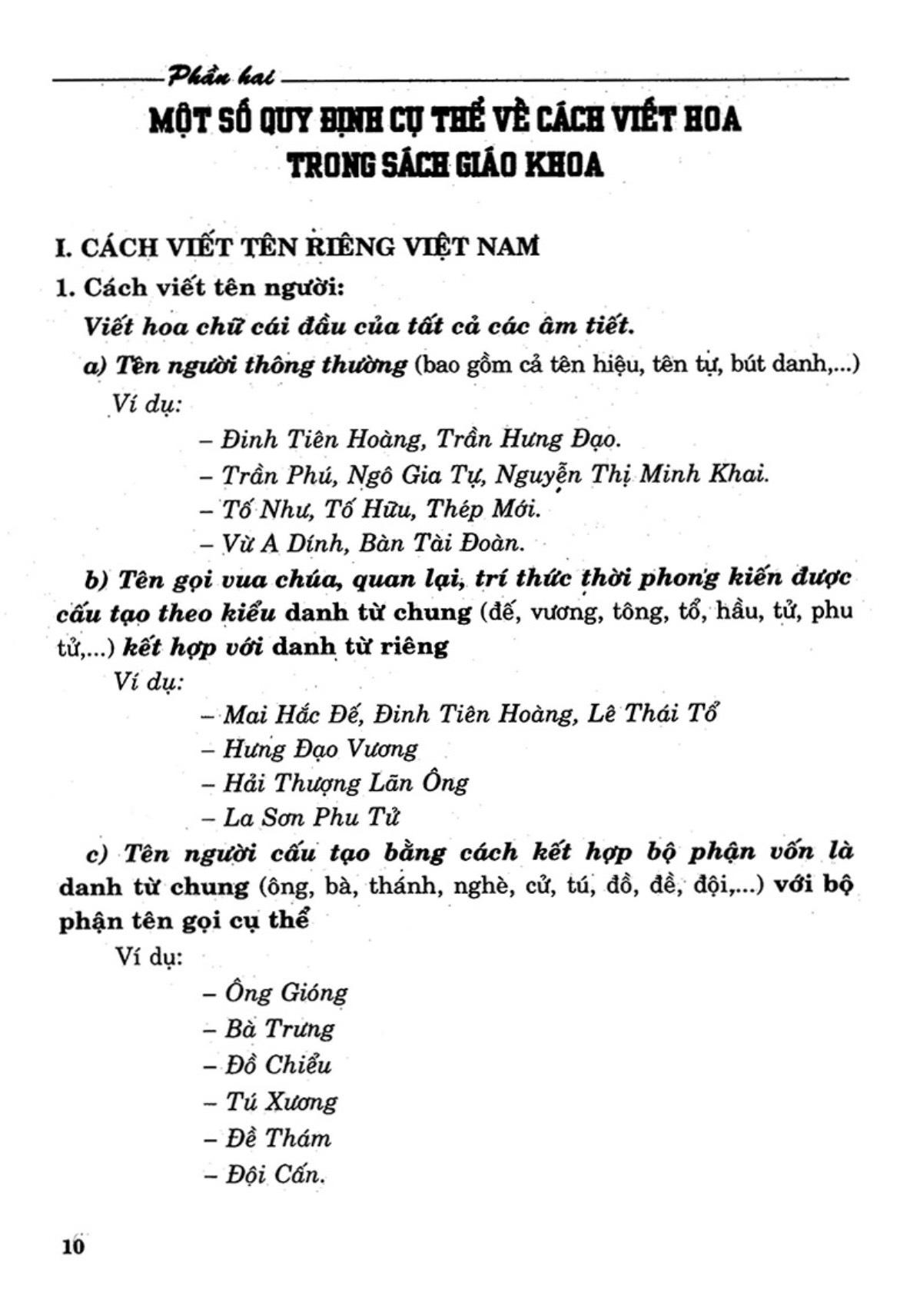 Phần hai

MỘT SỐ QUY ĐỊNH CỤ THỂ VỀ CÁCH VIẾT HOA TRONG SÁCH GIÁO KHOA

I. CÁCH VIẾT TÊN RIÊNG VIỆT NAM

1. Cách viết tên người:

Viết hoa chữ cái đầu của tất cả các âm tiết.

a) Tên người thông thường (bao gồm cả tên hiệu, tên tự, bút danh,...)

Ví dụ:

– Đinh Tiên Hoàng, Trần Hưng Đạo.

– Trần Phú, Ngô Gia Tự, Nguyễn Thị Minh Khai.

– Tố Như, Tố Hữu, Thép Mới.

– Vừ A Dính, Bàn Tài Đoàn.

b) Tên gọi vua chúa, quan lại, trí thức thời phong kiến được cấu tạo theo kiểu danh từ chung (đế, vương, tông, tổ, hầu, tử, phu tử,...) kết hợp với danh từ riêng

Ví dụ:

– Mai Hắc Đế, Đinh Tiên Hoàng, Lê Thái Tổ

– Hưng Đạo Vương

– Hải Thượng Lãn Ông

– La Sơn Phu Tử

c) Tên người cấu tạo bằng cách kết hợp bộ phận vốn là danh từ chung (ông, bà, thánh, nghè, cử, tú, đồ, đề, đội,...) với bộ phận tên gọi cụ thể

Ví dụ:

– Ông Gióng

– Bà Trưng

– Đồ Chiểu

– Tú Xương

– Đề Thám

– Đội Cấn.

10